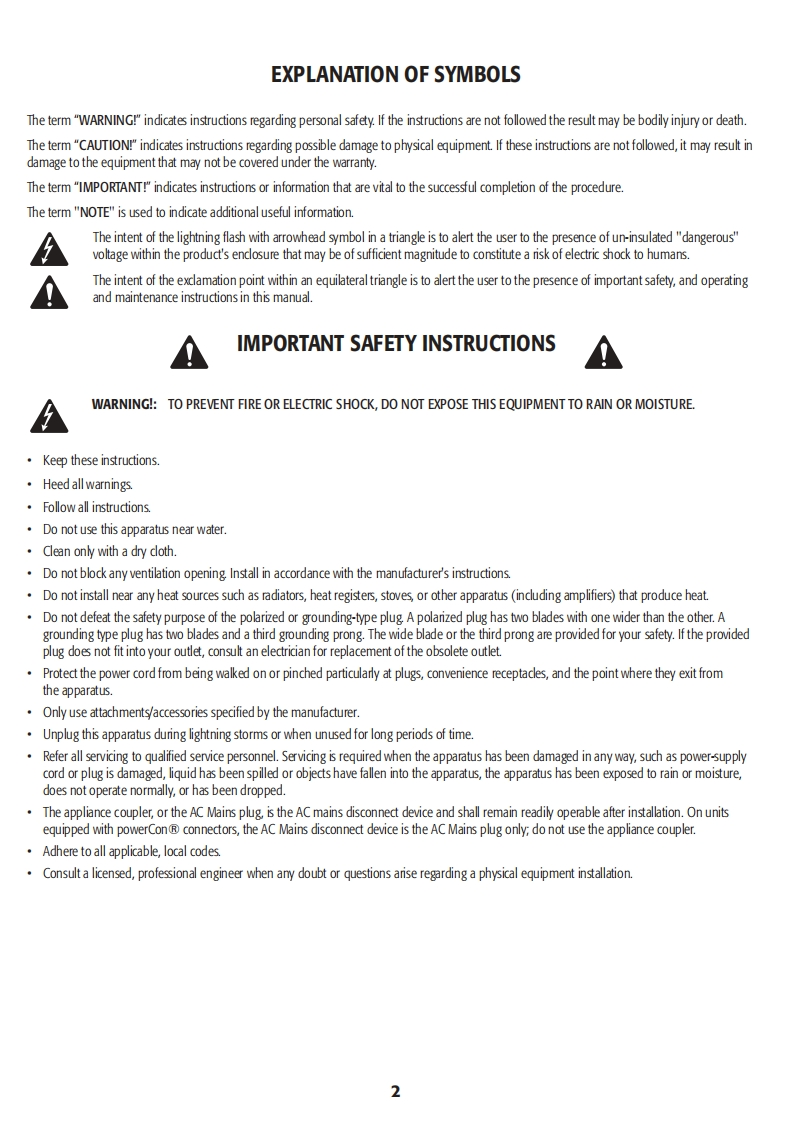 EXPLANATION OF SYMBOLS

The term "WARNING!" indicates instructions regarding personal safety. If the instructions are not followed the result may be bodily injury or death.

The term "CAUTION!" indicates instructions regarding possible damage to physical equipment. If these instructions are not followed, it may result in damage to the equipment that may not be covered under the warranty.

The term "IMPORTANT!" indicates instructions or information that are vital to the successful completion of the procedure.

The term "NOTE" is used to indicate additional useful information.

The intent of the lightning flash with arrowhead symbol in a triangle is to alert the user to the presence of un-insulated "dangerous" voltage within the product's enclosure that may be of sufficient magnitude to constitute a risk of electric shock to humans.

The intent of the exclamation point within an equilateral triangle is to alert the user to the presence of important safety, and operating and maintenance instructions in this manual.

IMPORTANT SAFETY INSTRUCTIONS

WARNING!: TO PREVENT FIRE OR ELECTRIC SHOCK, DO NOT EXPOSE THIS EQUIPMENT TO RAIN OR MOISTURE.

• Keep these instructions.
• Heed all warnings.
• Follow all instructions.
• Do not use this apparatus near water.
• Clean only with a dry cloth.
• Do not block any ventilation opening. Install in accordance with the manufacturer's instructions.
• Do not install near any heat sources such as radiators, heat registers, stoves, or other apparatus (including amplifiers) that produce heat.
• Do not defeat the safety purpose of the polarized or grounding-type plug. A polarized plug has two blades with one wider than the other. A grounding type plug has two blades and a third grounding prong. The wide blade or the third prong are provided for your safety. If the provided plug does not fit into your outlet, consult an electrician for replacement of the obsolete outlet.
• Protect the power cord from being walked on or pinched particularly at plugs, convenience receptacles, and the point where they exit from the apparatus.
• Only use attachments/accessories specified by the manufacturer.
• Unplug this apparatus during lightning storms or when unused for long periods of time.
• Refer all servicing to qualified service personnel. Servicing is required when the apparatus has been damaged in any way, such as power-supply cord or plug is damaged, liquid has been spilled or objects have fallen into the apparatus, the apparatus has been exposed to rain or moisture, does not operate normally, or has been dropped.
• The appliance coupler, or the AC Mains plug, is the AC mains disconnect device and shall remain readily operable after installation. On units equipped with powerCon® connectors, the AC Mains disconnect device is the AC Mains plug only; do not use the appliance coupler.
• Adhere to all applicable, local codes.
• Consult a licensed, professional engineer when any doubt or questions arise regarding a physical equipment installation.

2